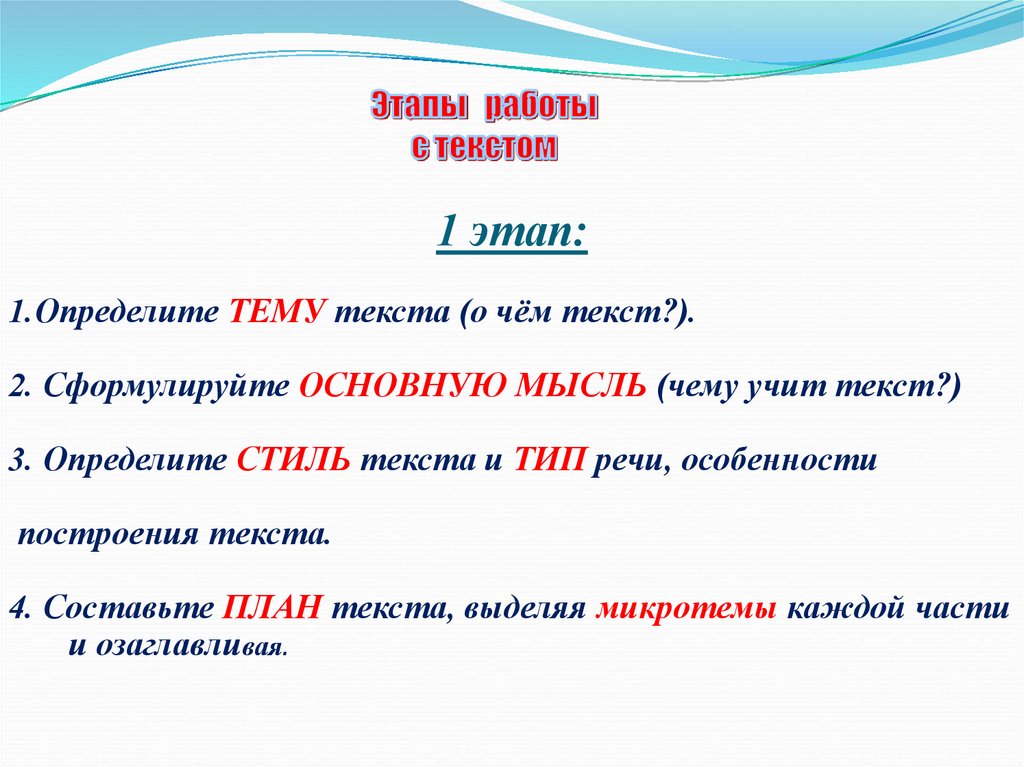 Этапы работы
с текстом

1 этап:

1.Определите ТЕМУ текста (о чём текст?).

2. Сформулируйте ОСНОВНУЮ МЫСЛЬ (чему учит текст?)

3. Определите СТИЛЬ текста и ТИП речи, особенности построения текста.

4. Составьте ПЛАН текста, выделяя микротемы каждой части и озаглавливая.